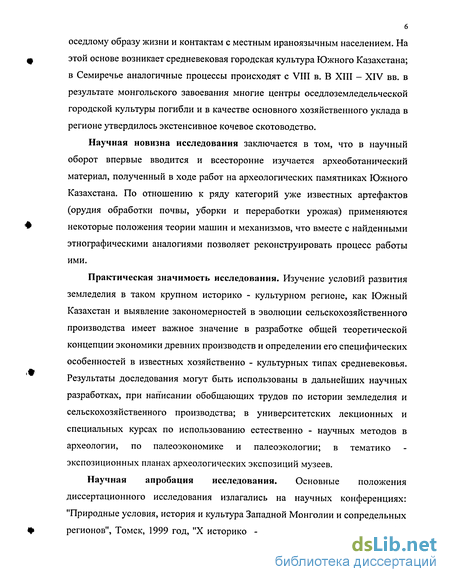 6

оседлому образу жизни и контактам с местным ираноязычным населением. На этой основе возникает средневековая городская культура Южного Казахстана; в Семиречье аналогичные процессы происходят с VIII в. В XIII – XIV вв. в результате монгольского завоевания многие центры оседлоземледельческой городской культуры погибли и в качестве основного хозяйственного уклада в регионе утвердилось экстенсивное кочевое скотоводство.

Научная новизна исследования заключается в том, что в научный оборот впервые вводится и всесторонне изучается археоботанический материал, полученный в ходе работ на археологических памятниках Южного Казахстана. По отношению к ряду категорий уже известных артефактов (орудия обработки почвы, уборки и переработки урожая) применяются некоторые положения теории машин и механизмов, что вместе с найденными этнографическими аналогиями позволяет реконструировать процесс работы ими.

Практическая значимость исследования. Изучение условий развития земледелия в таком крупном историко - культурном регионе, как Южный Казахстан и выявление закономерностей в эволюции сельскохозяйственного производства имеет важное значение в разработке общей теоретической концепции экономики древних производств и определении его специфических особенностей в известных хозяйственно - культурных типах средневековья. Результаты доследования могут быть использованы в дальнейших научных разработках, при написании обобщающих трудов по истории земледелия и сельскохозяйственного производства; в университетских лекционных и специальных курсах по использованию естественно - научных методов в археологии, по палеоэкономике и палеоэкологии; в тематико - экспозиционных планах археологических экспозиций музеев.

Научная апробация исследования. Основные положения диссертационного исследования излагались на научных конференциях: "Природные условия, история и культура Западной Монголии и сопредельных регионов", Томск, 1999 год, "X историко -

dsLib.net
библиотека диссертаций